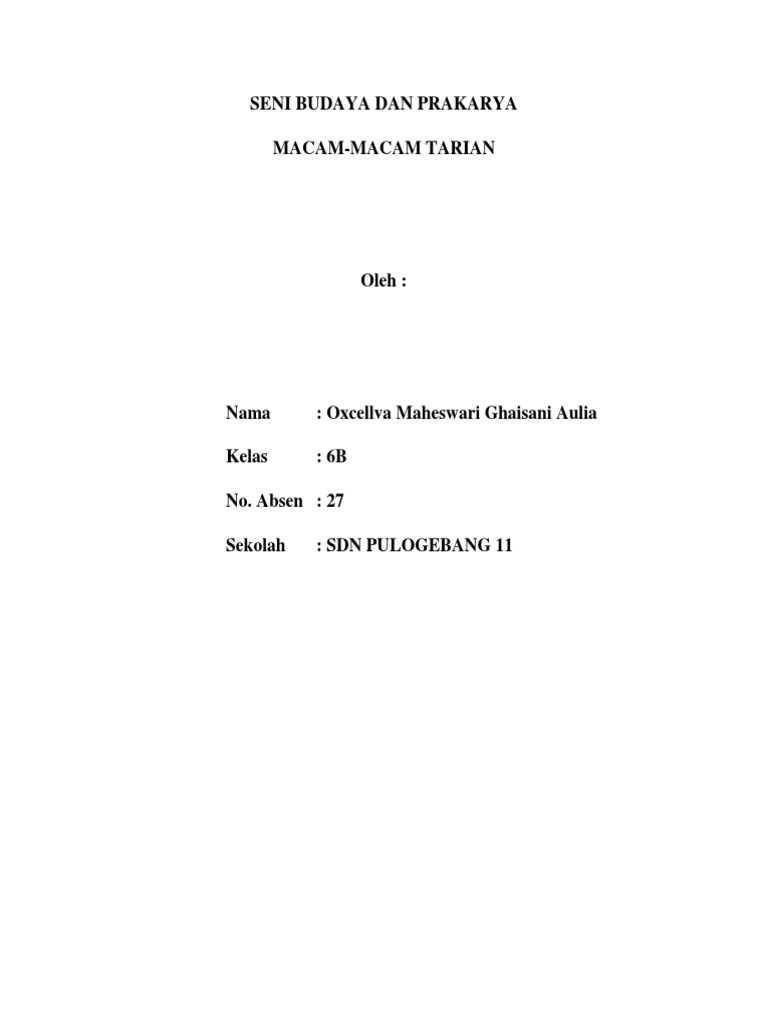 SENI BUDAYA DAN PRAKARYA

MACAM-MACAM TARIAN

Oleh :

Nama : Oxcellva Maheswari Ghaisani Aulia

Kelas : 6B

No. Absen : 27

Sekolah : SDN PULOGEBANG 11